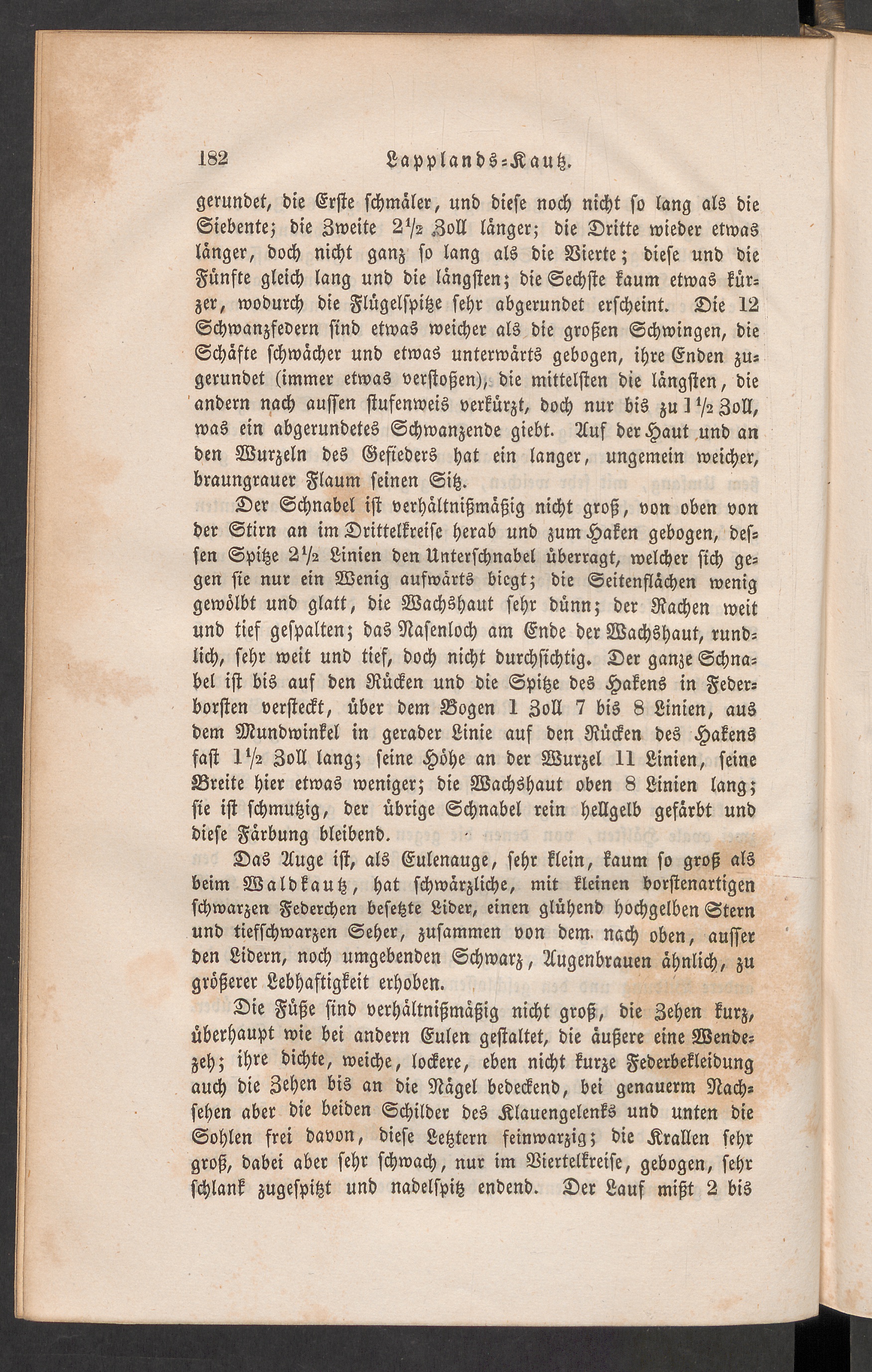 182 Lapplands-Kautz.

gerundet, die Erste schmäler, und diese noch nicht so lang als die Siebente; die Zweite $2\frac{1}{2}$ Zoll länger; die Dritte wieder etwas länger, doch nicht ganz so lang als die Vierte; diese und die Fünfte gleich lang und die längsten; die Sechste kaum etwas kürzer, wodurch die Flügelspitze sehr abgerundet erscheint. Die 12 Schwanzfedern sind etwas weicher als die großen Schwingen, die Schäfte schwächer und etwas unterwärts gebogen, ihre Enden zugerundet (immer etwas verstoßen), die mittelsten die längsten, die andern nach aussen stufenweis verkürzt, doch nur bis zu $1\frac{1}{2}$ Zoll, was ein abgerundetes Schwanzende giebt. Auf der Haut und an den Wurzeln des Gefieders hat ein langer, ungemein weicher, braungrauer Flaum seinen Sitz.

Der Schnabel ist verhältnißmäßig nicht groß, von oben von der Stirn an im Drittelkreise herab und zum Haken gebogen, dessen Spitze $2\frac{1}{2}$ Linien den Unterschnabel überragt, welcher sich gegen sie nur ein Wenig aufwärts biegt; die Seitenflächen wenig gewölbt und glatt, die Wachshaut sehr dünn; der Rachen weit und tief gespalten; das Nasenloch am Ende der Wachshaut, rundlich, sehr weit und tief, doch nicht durchsichtig. Der ganze Schnabel ist bis auf den Rücken und die Spitze des Hakens in Federborsten versteckt, über dem Bogen 1 Zoll 7 bis 8 Linien, aus dem Mundwinkel in gerader Linie auf den Rücken des Hakens fast $1\frac{1}{2}$ Zoll lang; seine Höhe an der Wurzel 11 Linien, seine Breite hier etwas weniger; die Wachshaut oben 8 Linien lang; sie ist schmutzig, der übrige Schnabel rein hellgelb gefärbt und diese Färbung bleibend.

Das Auge ist, als Eulenauge, sehr klein, kaum so groß als beim Waldkautz, hat schwärzliche, mit kleinen borstenartigen schwarzen Federchen besetzte Lider, einen glühend hochgelben Stern und tiefschwarzen Seher, zusammen von dem nach oben, ausser den Lidern, noch umgebenden Schwarz, Augenbrauen ähnlich, zu größerer Lebhaftigkeit erhoben.

Die Füße sind verhältnißmäßig nicht groß, die Zehen kurz, überhaupt wie bei andern Eulen gestaltet, die äußere eine Wendezeh; ihre dichte, weiche, lockere, eben nicht kurze Federbekleidung auch die Zehen bis an die Nägel bedeckend, bei genauerm Nachsehen aber die beiden Schilder des Klauengelenks und unten die Sohlen frei davon, diese Letztern feinwarzig; die Krallen sehr groß, dabei aber sehr schwach, nur im Viertelkreise, gebogen, sehr schlank zugespitzt und nadelspitz endend. Der Lauf mißt 2 bis